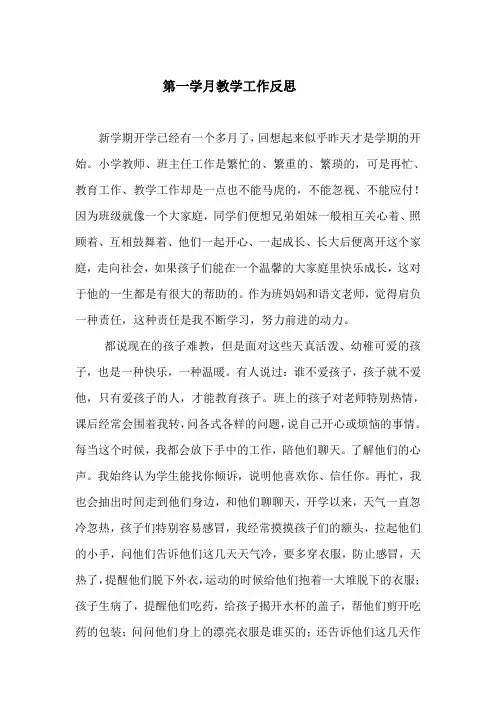 第一学月教学工作反思

新学期开学已经有一个多月了，回想起来似乎昨天才是学期的开始。小学教师、班主任工作是繁忙的、繁重的、繁琐的，可是再忙、教育工作、教学工作却是一点也不能马虎的，不能忽视、不能应付！因为班级就像一个大家庭，同学们便想兄弟姐妹一般相互关心着、照顾着、互相鼓舞着、他们一起开心、一起成长、长大后便离开这个家庭，走向社会，如果孩子们能在一个温馨的大家庭里快乐成长，这对于他的一生都是有很大的帮助的。作为班妈妈和语文老师，觉得肩负一种责任，这种责任是我不断学习，努力前进的动力。

都说现在的孩子难教，但是面对这些天真活泼、幼稚可爱的孩子，也是一种快乐，一种温暖。有人说过：谁不爱孩子，孩子就不爱他，只有爱孩子的人，才能教育孩子。班上的孩子对老师特别热情，课后经常会围着我转，问各式各样的问题，说自己开心或烦恼的事情。每当这个时候，我都会放下手中的工作，陪他们聊天。了解他们的心声。我始终认为学生能找你倾诉，说明他喜欢你、信任你。再忙，我也会抽出时间走到他们身边，和他们聊聊天，开学以来，天气一直忽冷忽热，孩子们特别容易感冒，我经常摸摸孩子们的额头，拉起他们的小手，问他们告诉他们这几天天气冷，要多穿衣服，防止感冒，天热了，提醒他们脱下外衣，运动的时候给他们抱着一大堆脱下的衣服；孩子生病了，提醒他们吃药，给孩子揭开水杯的盖子，帮他们剪开吃药的包装；问问他们身上的漂亮衣服是谁买的；还告诉他们这几天作